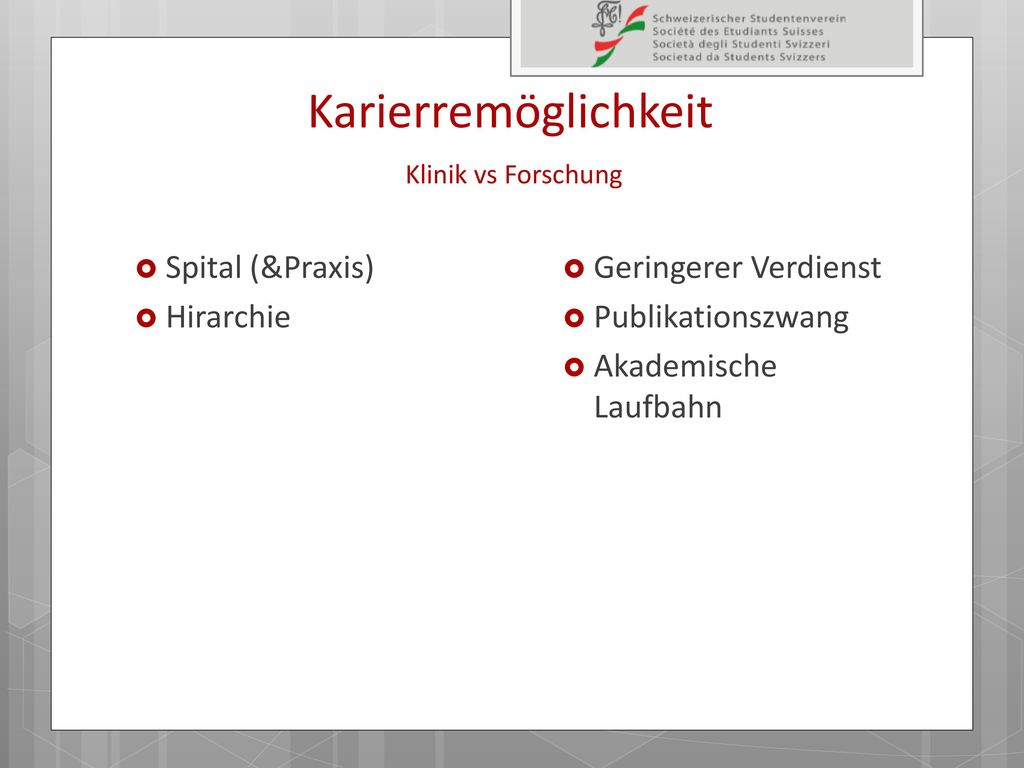 Schweizerischer Studentenverein
Société des Etudiants Suisses
Società degli Studenti Svizzeri
Societad da Students Svizzers

Karierremöglichkeit

Klinik vs Forschung

Spital (&Praxis)
Hirarchie

Geringerer Verdienst
Publikationszwang
Akademische Laufbahn